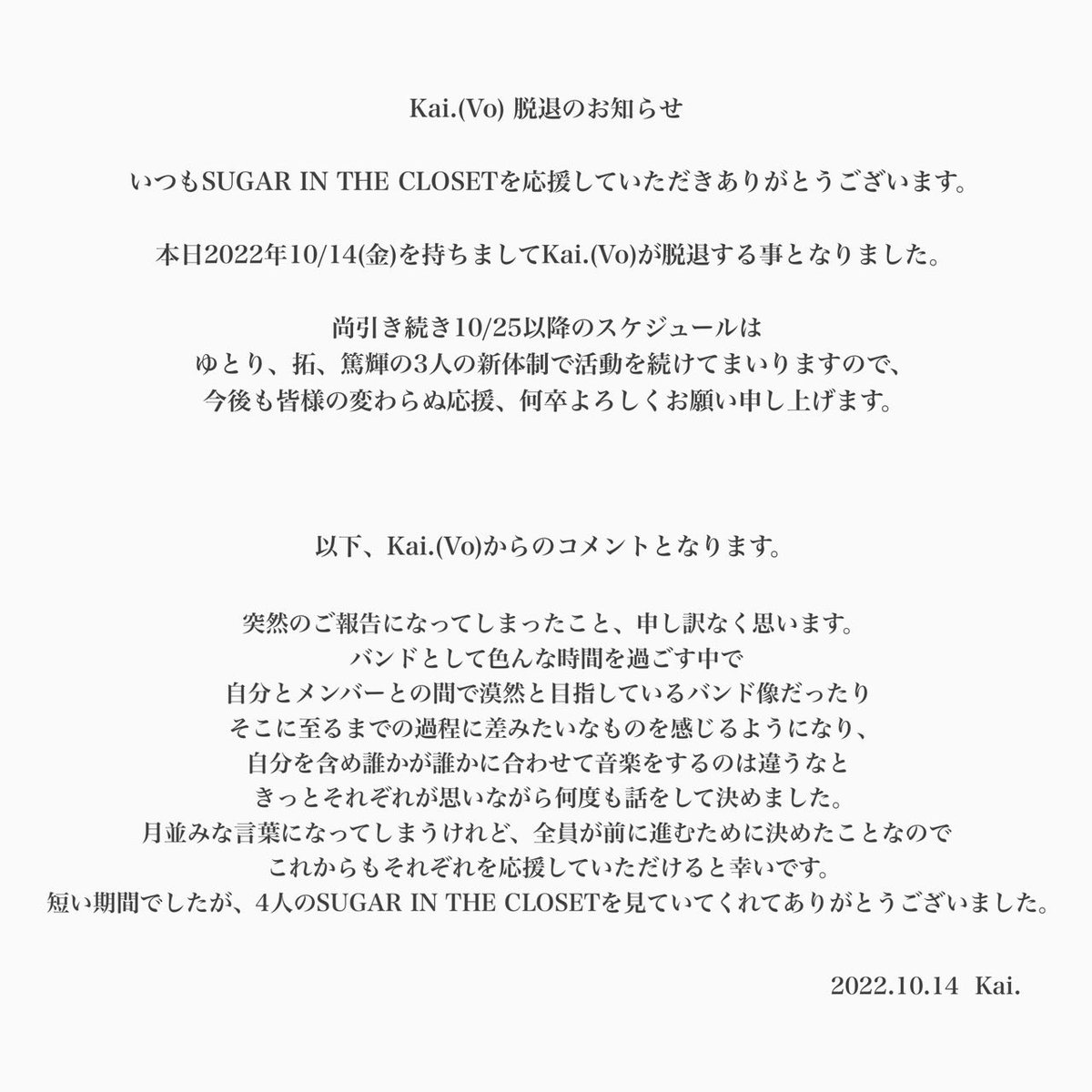 Kai.(Vo) 脱退のお知らせ

いつもSUGAR IN THE CLOSETを応援していただきありがとうございます。

本日2022年10/14(金)を持ちましてKai.(Vo)が脱退する事となりました。

尚引き続き10/25以降のスケジュールは
ゆとり、拓、篤輝の3人の新体制で活動を続けてまいりますので、
今後も皆様の変わらぬ応援、何卒よろしくお願い申し上げます。

以下、Kai.(Vo)からのコメントとなります。

突然のご報告になってしまったこと、申し訳なく思います。
バンドとして色んな時間を過ごす中で
自分とメンバーとの間で漠然と目指しているバンド像だったり
そこに至るまでの過程に差みたいなものを感じるようになり、
自分を含め誰かが誰かに合わせて音楽をするのは違うなと
きっとそれぞれが思いながら何度も話をして決めました。
月並みな言葉になってしまうけれど、全員が前に進むために決めたことなので
これからもそれぞれを応援していただけると幸いです。
短い期間でしたが、4人のSUGAR IN THE CLOSETを見ていてくれてありがとうございました。

2022.10.14 Kai.